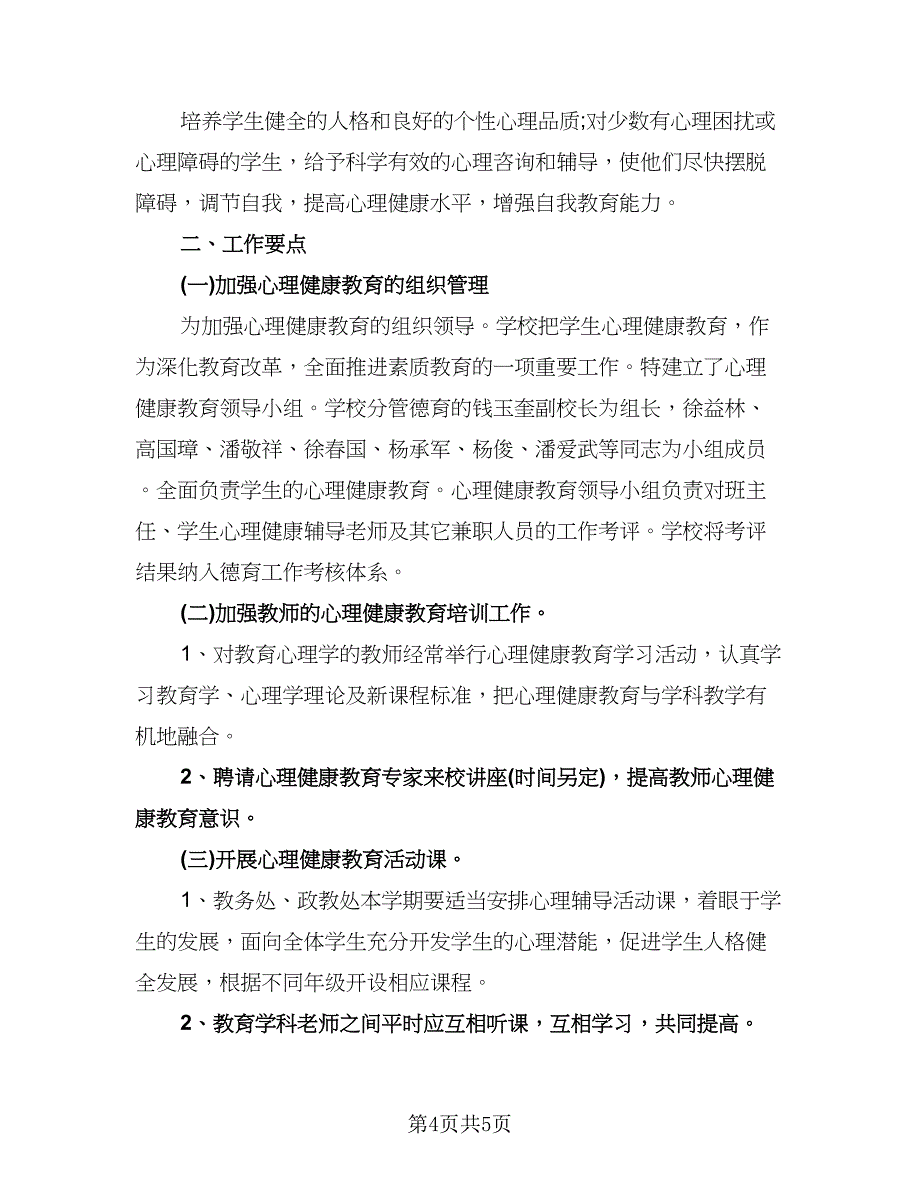 培养学生健全的人格和良好的个性心理品质;对少数有心理困扰或心理障碍的学生，给予科学有效的心理咨询和辅导，使他们尽快摆脱障碍，调节自我，提高心理健康水平，增强自我教育能力。

二、工作要点

(一)加强心理健康教育的组织管理

为加强心理健康教育的组织领导。学校把学生心理健康教育，作为深化教育改革，全面推进素质教育的一项重要工作。特建立了心理健康教育领导小组。学校分管德育的钱玉奎副校长为组长，徐益林、高国璋、潘敬祥、徐春国、杨承军、杨俊、潘爱武等同志为小组成员。全面负责学生的心理健康教育。心理健康教育领导小组负责对班主任、学生心理健康辅导老师及其它兼职人员的工作考评。学校将考评结果纳入德育工作考核体系。

(二)加强教师的心理健康教育培训工作。

1、对教育心理学的教师经常举行心理健康教育学习活动，认真学习教育学、心理学理论及新课程标准，把心理健康教育与学科教学有机地融合。

2、聘请心理健康教育专家来校讲座(时间另定)，提高教师心理健康教育意识。

(三)开展心理健康教育活动课。

1、教务处、政教处本学期要适当安排心理辅导活动课，着眼于学生的发展，面向全体学生充分开发学生的心理潜能，促进学生人格健全发展，根据不同年级开设相应课程。

2、教育学科老师之间平时应互相听课，互相学习，共同提高。

第4页共5页